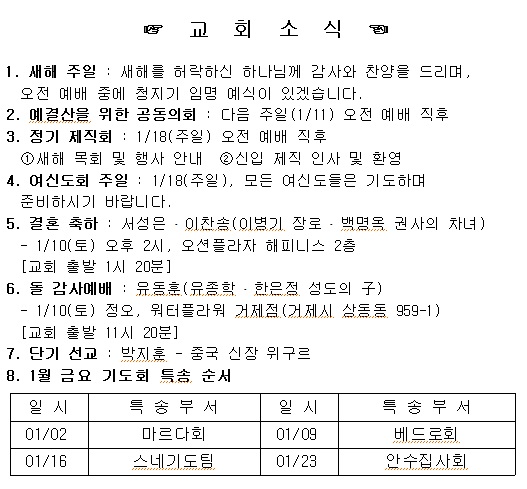 ☞ 교 회 소 식 ☜

1. 새해 주일 : 새해를 허락하신 하나님께 감사와 찬양을 드리며, 오전 예배 중에 청지기 임명 예식이 있겠습니다.
2. 예결산을 위한 공동의회 : 다음 주일(1/11) 오전 예배 직후
3. 정기 제직회 : 1/18(주일) 오전 예배 직후
①새해 목회 및 행사 안내 ②신입 제직 인사 및 환영
4. 여신도회 주일 : 1/18(주일), 모든 여신도들은 기도하며 준비하시기 바랍니다.
5. 결혼 축하 : 서성은 · 이찬송(이병기 장로 · 백명옥 권사의 차녀)
- 1/10(토) 오후 2시, 오션플라자 해피니스 2층
[교회 출발 1시 20분]
6. 돌 감사예배 : 유동훈(유종학 · 한은정 성도의 子)
- 1/10(토) 정오, 워터플라워 거제점(거제시 상동동 959-1)
[교회 출발 11시 20분]
7. 단기 선교 : 박지훈 - 중국 신장 위구르
8. 1월 금요 기도회 특송 순서

| 일 시 | 특 송 부 서 | 일 시 | 특 송 부 서 |
|---|---|---|---|
| 01/02 | 마르다회 | 01/09 | 베드로회 |
| 01/16 | 스네기도팀 | 01/23 | 안수집사회 |